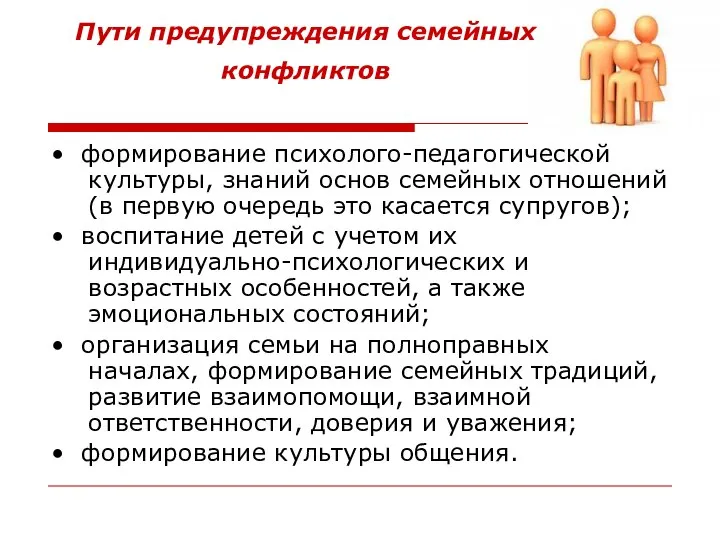 Пути предупреждения семейных конфликтов

• формирование психолого-педагогической культуры, знаний основ семейных отношений (в первую очередь это касается супругов);
• воспитание детей с учетом их индивидуально-психологических и возрастных особенностей, а также эмоциональных состояний;
• организация семьи на полноправных началах, формирование семейных традиций, развитие взаимопомощи, взаимной ответственности, доверия и уважения;
• формирование культуры общения.